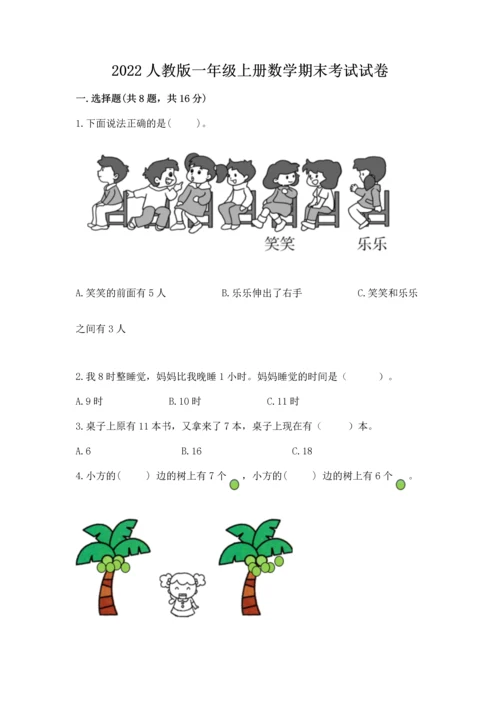 2022人教版一年级上册数学期末考试试卷

一.选择题(共8题，共16分)

1.下面说法正确的是(　　)。

笑笑

乐乐

A.笑笑的前面有5人　　B.乐乐伸出了右手　　C.笑笑和乐乐之间有3人

2.我8时整睡觉，妈妈比我晚睡1小时。妈妈睡觉的时间是(　　)。

A.9时　　B.10时　　C.11时

3.桌子上原有11本书，又拿来了7本，桌子上现在有(　　)本。

A.6　　B.16　　C.18

4.小方的(　　)边的树上有7个，小方的(　　)边的树上有6个。